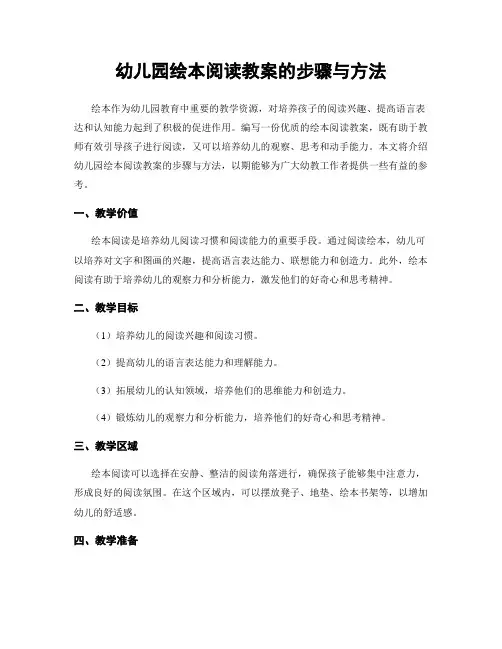 幼儿园绘本阅读教案的步骤与方法

绘本作为幼儿园教育中重要的教学资源，对培养孩子的阅读兴趣、提高语言表达和认知能力起到了积极的促进作用。编写一份优质的绘本阅读教案，既有助于教师有效引导孩子进行阅读，又可以培养幼儿的观察、思考和动手能力。本文将介绍幼儿园绘本阅读教案的步骤与方法，以期能够为广大幼教工作者提供一些有益的参考。

一、教学价值

绘本阅读是培养幼儿阅读习惯和阅读能力的重要手段。通过阅读绘本，幼儿可以培养对文字和图画的兴趣，提高语言表达能力、联想能力和创造力。此外，绘本阅读有助于培养幼儿的观察力和分析能力，激发他们的好奇心和思考精神。

二、教学目标

（1）培养幼儿的阅读兴趣和阅读习惯。

（2）提高幼儿的语言表达能力和理解能力。

（3）拓展幼儿的认知领域，培养他们的思维能力和创造力。

（4）锻炼幼儿的观察力和分析能力，培养他们的好奇心和思考精神。

三、教学区域

绘本阅读可以选择在安静、整洁的阅读角落进行，确保孩子能够集中注意力，形成良好的阅读氛围。在这个区域内，可以摆放凳子、地垫、绘本书架等，以增加幼儿的舒适感。

四、教学准备